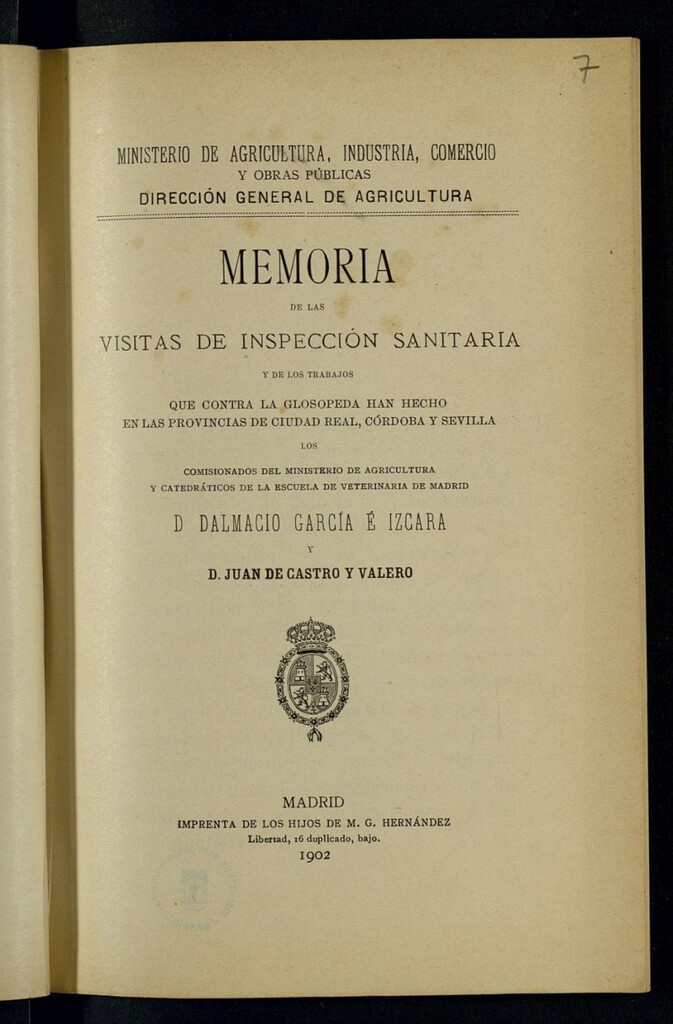 7

MINISTERIO DE AGRICULTURA, INDUSTRIA, COMERCIO
Y OBRAS PÚBLICAS
DIRECCIÓN GENERAL DE AGRICULTURA

MEMORIA

DE LAS

VISITAS DE INSPECCIÓN SANITARIA

Y DE LOS TRABAJOS

QUE CONTRA LA GLOSOPEDA HAN HECHO
EN LAS PROVINCIAS DE CIUDAD REAL, CÓRDOBA Y SEVILLA

LOS

COMISIONADOS DEL MINISTERIO DE AGRICULTURA
Y CATEDRÁTICOS DE LA ESCUELA DE VETERINARIA DE MADRID

D DALMACIO GARCÍA É IZCARA

Y

D. JUAN DE CASTRO Y VALERO

MADRID
IMPRENTA DE LOS HIJOS DE M. G. HERNÁNDEZ
Libertad, 16 duplicado, bajo.
1902